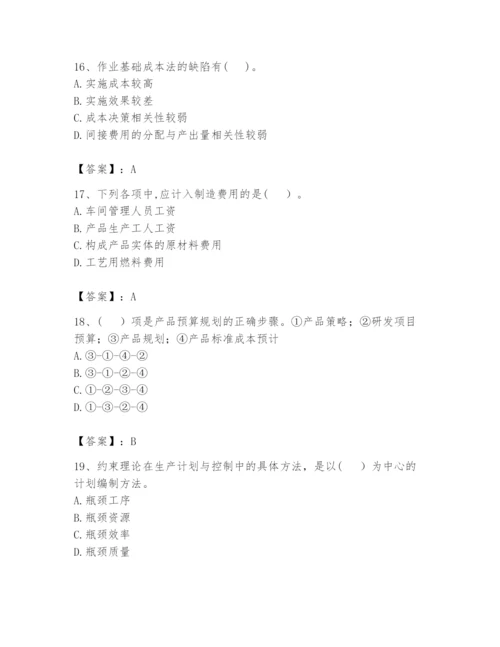 16、作业基础成本法的缺陷有（　）。
A. 实施成本较高
B. 实施效果较差
C. 成本决策相关性较弱
D. 间接费用的分配与产出量相关性较弱

【答案】：A

17、下列各项中,应计入制造费用的是（　）。
A. 车间管理人员工资
B. 产品生产工人工资
C. 构成产品实体的原材料费用
D. 工艺用燃料费用

【答案】：A

18、（　）项是产品预算规划的正确步骤。①产品策略；②研发项目预算；③产品规划；④产品标准成本预计
A. ③-①-④-②
B. ③-①-②-④
C. ①-②-③-④
D. ①-③-②-④

【答案】：B

19、约束理论在生产计划与控制中的具体方法，是以（　）为中心的计划编制方法。
A. 瓶颈工序
B. 瓶颈资源
C. 瓶颈效率
D. 瓶颈质量